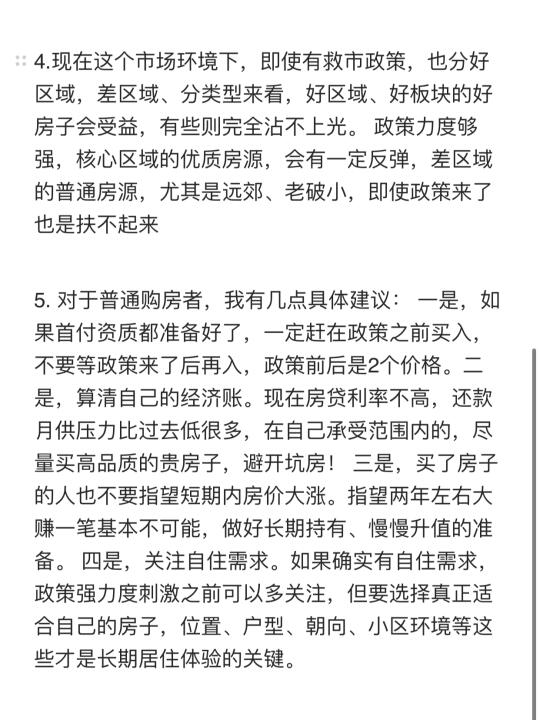 4.现在这个市场环境下，即使有救市政策，也分好区域，差区域、分类型来看，好区域、好板块的好房子会受益，有些则完全沾不上光。 政策力度够强，核心区域的优质房源，会有一定反弹，差区域的普通房源，尤其是远郊、老破小，即使政策来了也是扶不起来

5. 对于普通购房者，我有几点具体建议： 一是，如果首付资质都准备好了，一定赶在政策之前买入，不要等政策来了后再入，政策前后是2个价格。二是，算清自己的经济账。现在房贷利率不高，还款月供压力比过去低很多，在自己承受范围内的，尽量买高品质的贵房子，避开坑房！ 三是，买了房子的人也不要指望短期内房价大涨。指望两年左右大赚一笔基本不可能，做好长期持有、慢慢升值的准备。 四是，关注自住需求。如果确实有自住需求，政策强力度刺激之前可以多关注，但要选择真正适合自己的房子，位置、户型、朝向、小区环境等这些才是长期居住体验的关键。